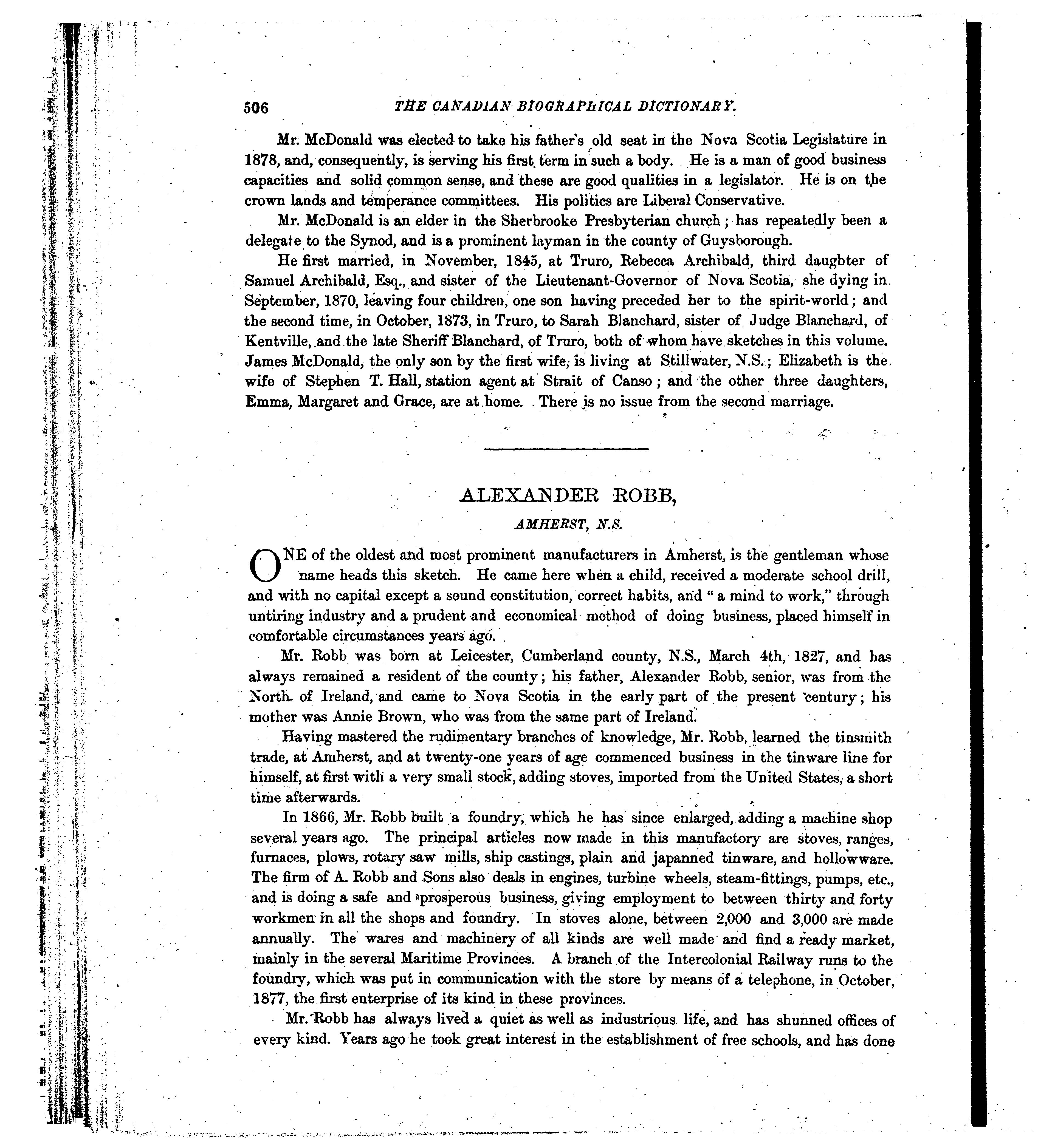 506 THE CANADIAN BIOGRAPHICAL DICTIONARY.

Mr. McDonald was elected to take his father's old seat in the Nova Scotia Legislature in 1878, and, consequently, is serving his first term in such a body. He is a man of good business capacities and solid common sense, and these are good qualities in a legislator. He is on the crown lands and temperance committees. His politics are Liberal Conservative.

Mr. McDonald is an elder in the Sherbrooke Presbyterian church; has repeatedly been a delegate to the Synod, and is a prominent layman in the county of Guysborough.

He first married, in November, 1845, at Truro, Rebecca Archibald, third daughter of Samuel Archibald, Esq., and sister of the Lieutenant-Governor of Nova Scotia, she dying in September, 1870, leaving four children, one son having preceded her to the spirit-world; and the second time, in October, 1873, in Truro, to Sarah Blanchard, sister of Judge Blanchard, of Kentville, and the late Sheriff Blanchard, of Truro, both of whom have sketches in this volume. James McDonald, the only son by the first wife, is living at Stillwater, N.S.; Elizabeth is the wife of Stephen T. Hall, station agent at Strait of Canso; and the other three daughters, Emma, Margaret and Grace, are at home. There is no issue from the second marriage.

ALEXANDER ROBB,

AMHERST, N.S.

ONE of the oldest and most prominent manufacturers in Amherst, is the gentleman whose name heads this sketch. He came here when a child, received a moderate school drill, and with no capital except a sound constitution, correct habits, and "a mind to work," through untiring industry and a prudent and economical method of doing business, placed himself in comfortable circumstances years ago.

Mr. Robb was born at Leicester, Cumberland county, N.S., March 4th, 1827, and has always remained a resident of the county; his father, Alexander Robb, senior, was from the North of Ireland, and came to Nova Scotia in the early part of the present century; his mother was Annie Brown, who was from the same part of Ireland.

Having mastered the rudimentary branches of knowledge, Mr. Robb, learned the tinsmith trade, at Amherst, and at twenty-one years of age commenced business in the tinware line for himself, at first with a very small stock, adding stoves, imported from the United States, a short time afterwards.

In 1866, Mr. Robb built a foundry, which he has since enlarged, adding a machine shop several years ago. The principal articles now made in this manufactory are stoves, ranges, furnaces, plows, rotary saw mills, ship castings, plain and japanned tinware, and hollowware. The firm of A. Robb and Sons also deals in engines, turbine wheels, steam-fittings, pumps, etc., and is doing a safe and prosperous business, giving employment to between thirty and forty workmen in all the shops and foundry. In stoves alone, between 2,000 and 3,000 are made annually. The wares and machinery of all kinds are well made and find a ready market, mainly in the several Maritime Provinces. A branch of the Intercolonial Railway runs to the foundry, which was put in communication with the store by means of a telephone, in October, 1877, the first enterprise of its kind in these provinces.

Mr. Robb has always lived a quiet as well as industrious life, and has shunned offices of every kind. Years ago he took great interest in the establishment of free schools, and has done